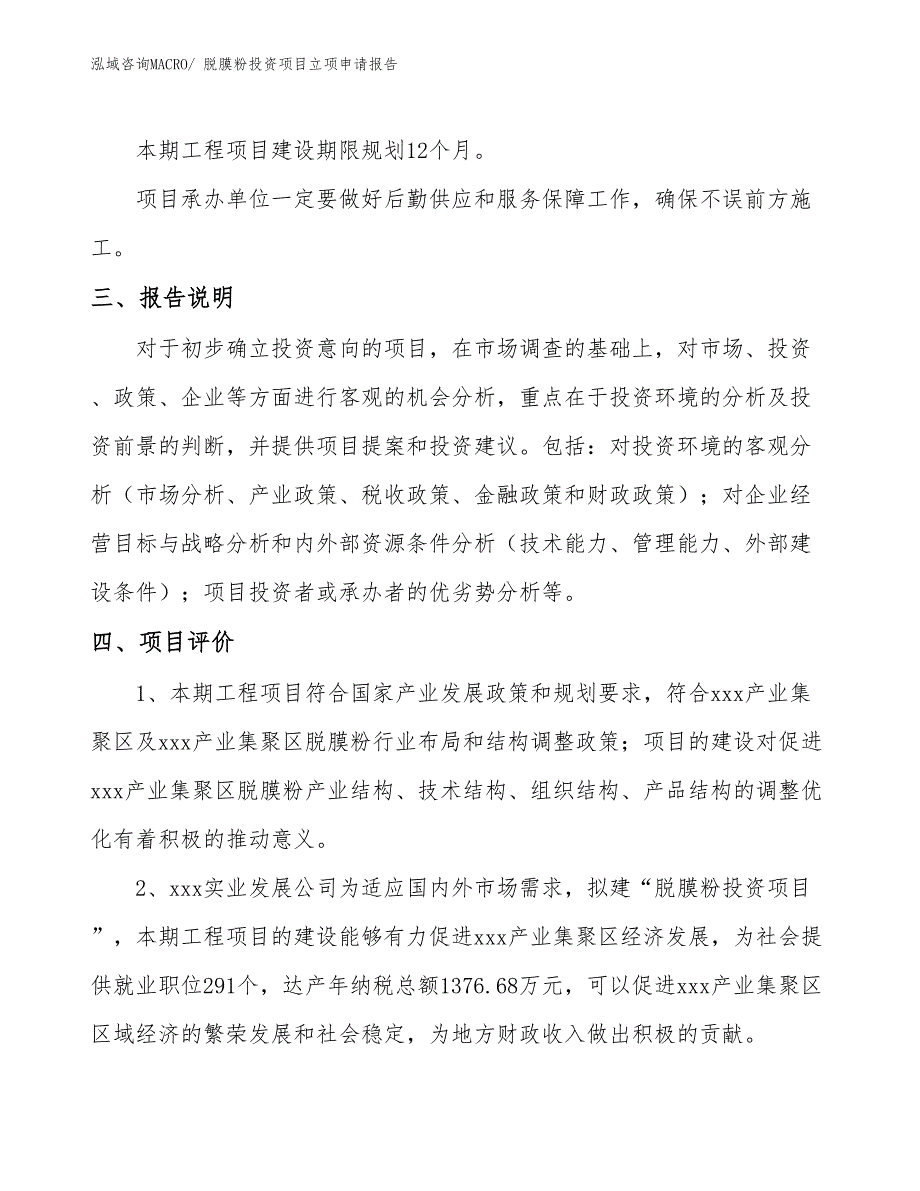 泓域咨询MACRO/ 脱膜粉投资项目立项申请报告

本期工程项目建设期限规划12个月。

项目承办单位一定要做好后勤供应和服务保障工作，确保不误前方施工。

三、报告说明

对于初步确立投资意向的项目，在市场调查的基础上，对市场、投资、政策、企业等方面进行客观的机会分析，重点在于投资环境的分析及投资前景的判断，并提供项目提案和投资建议。包括：对投资环境的客观分析（市场分析、产业政策、税收政策、金融政策和财政政策）；对企业经营目标与战略分析和内外部资源条件分析（技术能力、管理能力、外部建设条件）；项目投资者或承办者的优劣势分析等。

四、项目评价

1、本期工程项目符合国家产业发展政策和规划要求，符合xxx产业集聚区及xxx产业集聚区脱膜粉行业布局和结构调整政策；项目的建设对促进xxx产业集聚区脱膜粉产业结构、技术结构、组织结构、产品结构的调整优化有着积极的推动意义。

2、xxx实业发展公司为适应国内外市场需求，拟建“脱膜粉投资项目”，本期工程项目的建设能够有力促进xxx产业集聚区经济发展，为社会提供就业职位291个，达产年纳税总额1376.68万元，可以促进xxx产业集聚区区域经济的繁荣发展和社会稳定，为地方财政收入做出积极的贡献。